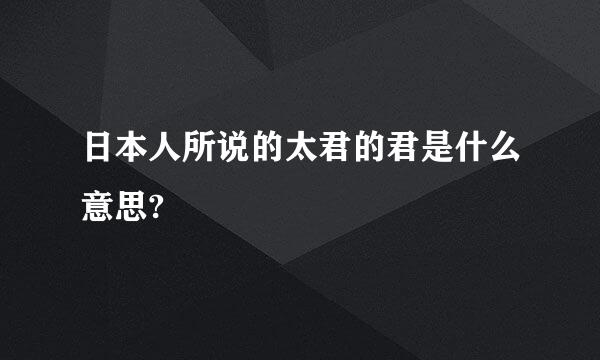 日本人所说的太君的君是什么意思?